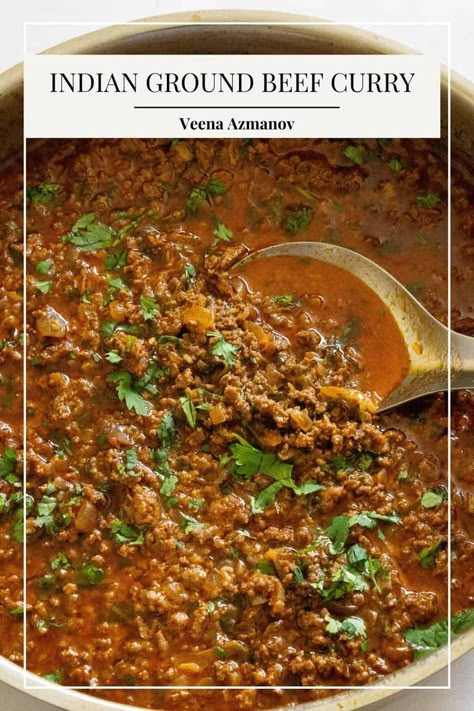 INDIAN GROUND BEEF CURRY

Veena Azmanov